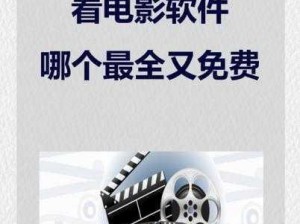 看电影软件

哪个最全又免费